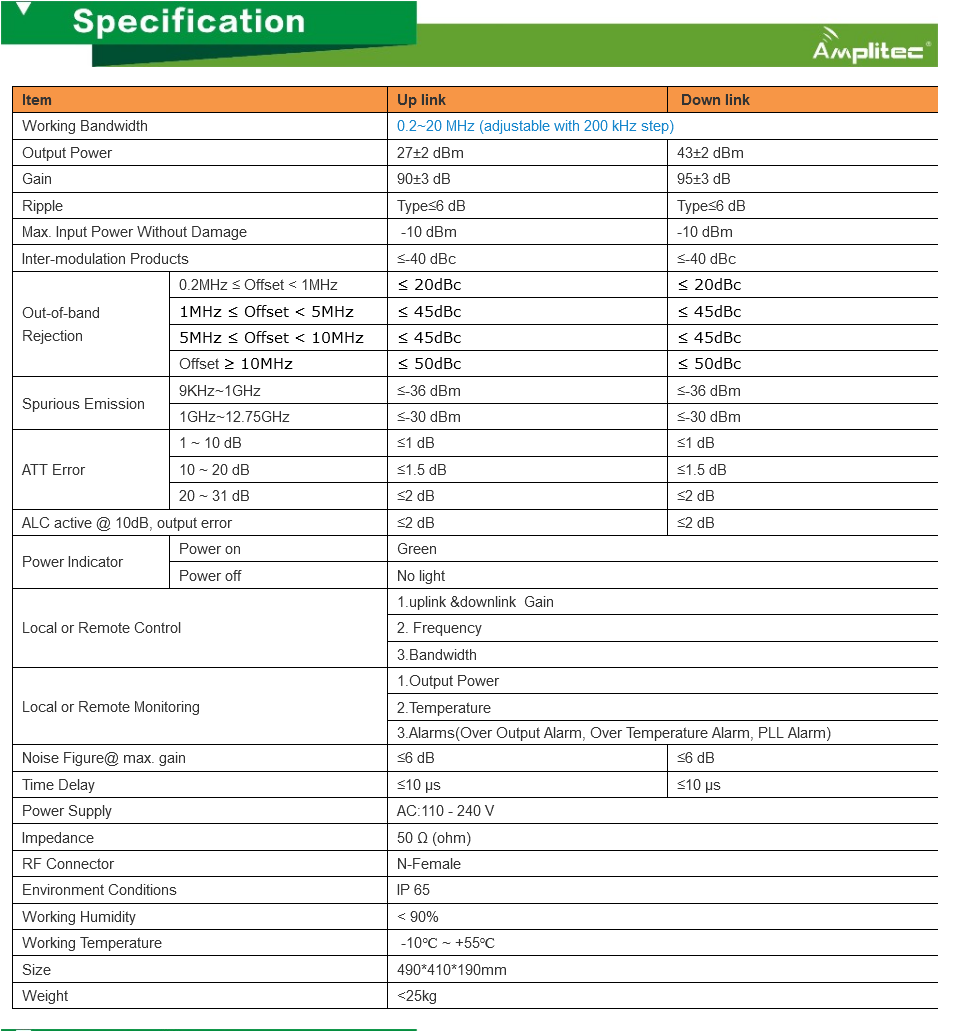 Specification

Amplitec®

| Item | | Up link | Down link |
|---|---|---|---|
| Working Bandwidth | | 0.2~20 MHz (adjustable with 200 kHz step) | |
| Output Power | | 27±2 dBm | 43±2 dBm |
| Gain | | 90±3 dB | 95±3 dB |
| Ripple | | Type≤6 dB | Type≤6 dB |
| Max. Input Power Without Damage | | -10 dBm | -10 dBm |
| Inter-modulation Products | | ≤-40 dBc | ≤-40 dBc |
| Out-of-band Rejection | 0.2MHz ≤ Offset < 1MHz | ≤ 20dBc | ≤ 20dBc |
| | 1MHz ≤ Offset < 5MHz | ≤ 45dBc | ≤ 45dBc |
| | 5MHz ≤ Offset < 10MHz | ≤ 45dBc | ≤ 45dBc |
| | Offset ≥ 10MHz | ≤ 50dBc | ≤ 50dBc |
| Spurious Emission | 9KHz~1GHz | ≤-36 dBm | ≤-36 dBm |
| | 1GHz~12.75GHz | ≤-30 dBm | ≤-30 dBm |
| ATT Error | 1 ~ 10 dB | ≤1 dB | ≤1 dB |
| | 10 ~ 20 dB | ≤1.5 dB | ≤1.5 dB |
| | 20 ~ 31 dB | ≤2 dB | ≤2 dB |
| ALC active @ 10dB, output error | | ≤2 dB | ≤2 dB |
| Power Indicator | Power on | Green | |
| | Power off | No light | |
| Local or Remote Control | | 1.uplink &downlink Gain | |
| | | 2. Frequency | |
| | | 3.Bandwidth | |
| Local or Remote Monitoring | | 1.Output Power | |
| | | 2.Temperature | |
| | | 3.Alarms(Over Output Alarm, Over Temperature Alarm, PLL Alarm) | |
| Noise Figure@ max. gain | | ≤6 dB | ≤6 dB |
| Time Delay | | ≤10 μs | ≤10 μs |
| Power Supply | | AC:110 - 240 V | |
| Impedance | | 50 Ω (ohm) | |
| RF Connector | | N-Female | |
| Environment Conditions | | IP 65 | |
| Working Humidity | | < 90% | |
| Working Temperature | | -10℃ ~ +55℃ | |
| Size | | 490*410*190mm | |
| Weight | | <25kg | |